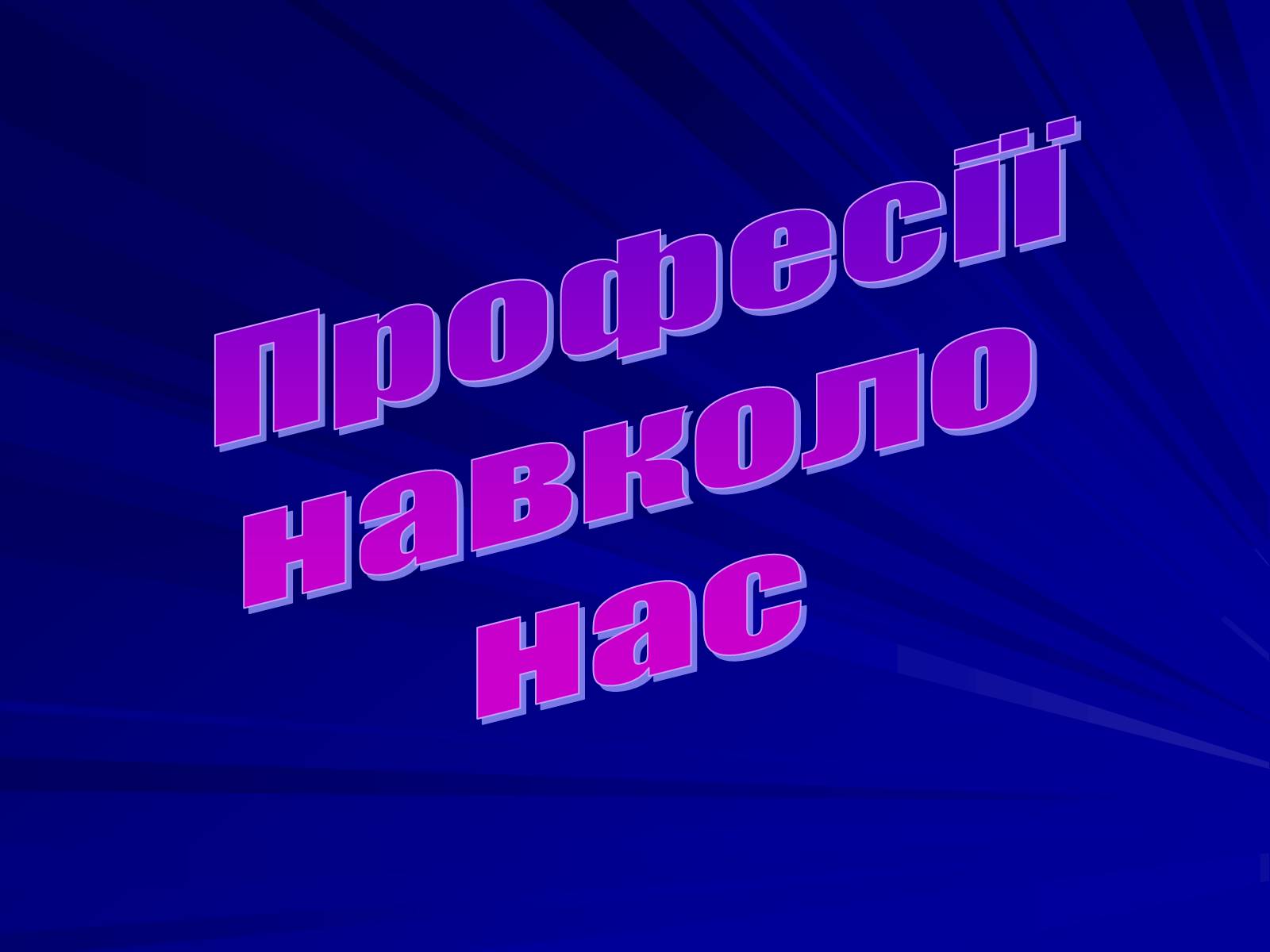 Професії навколо нас